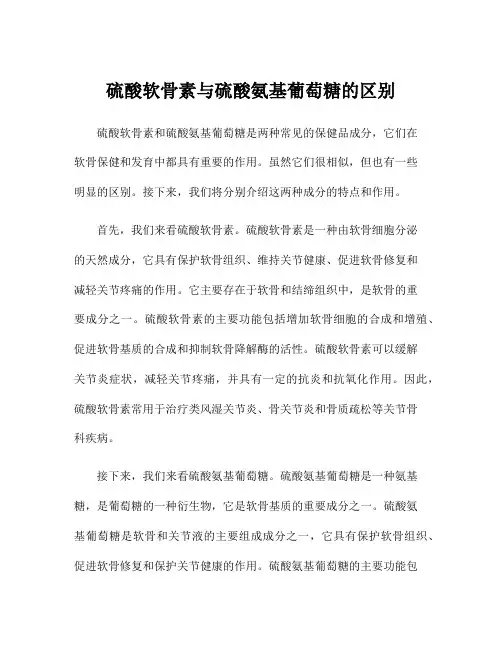 硫酸软骨素与硫酸氨基葡萄糖的区别

硫酸软骨素和硫酸氨基葡萄糖是两种常见的保健品成分，它们在软骨保健和发育中都具有重要的作用。虽然它们很相似，但也有一些明显的区别。接下来，我们将分别介绍这两种成分的特点和作用。

首先，我们来看硫酸软骨素。硫酸软骨素是一种由软骨细胞分泌的天然成分，它具有保护软骨组织、维持关节健康、促进软骨修复和减轻关节疼痛的作用。它主要存在于软骨和结缔组织中，是软骨的重要成分之一。硫酸软骨素的主要功能包括增加软骨细胞的合成和增殖、促进软骨基质的合成和抑制软骨降解酶的活性。硫酸软骨素可以缓解关节炎症状，减轻关节疼痛，并具有一定的抗炎和抗氧化作用。因此，硫酸软骨素常用于治疗类风湿关节炎、骨关节炎和骨质疏松等关节骨科疾病。

接下来，我们来看硫酸氨基葡萄糖。硫酸氨基葡萄糖是一种氨基糖，是葡萄糖的一种衍生物，它是软骨基质的重要成分之一。硫酸氨基葡萄糖是软骨和关节液的主要组成成分之一，它具有保护软骨组织、促进软骨修复和保护关节健康的作用。硫酸氨基葡萄糖的主要功能包